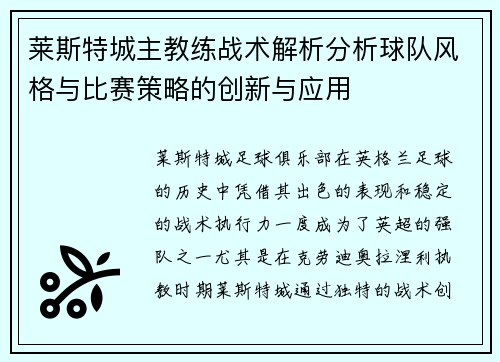 莱斯特城主教练战术解析分析球队风格与比赛策略的创新与应用

莱斯特城足球俱乐部在英格兰足球的历史中凭借其出色的表现和稳定的战术执行力一度成为了英超的强队之一尤其是在克劳迪奥拉涅利执教时期莱斯特城通过独特的战术创